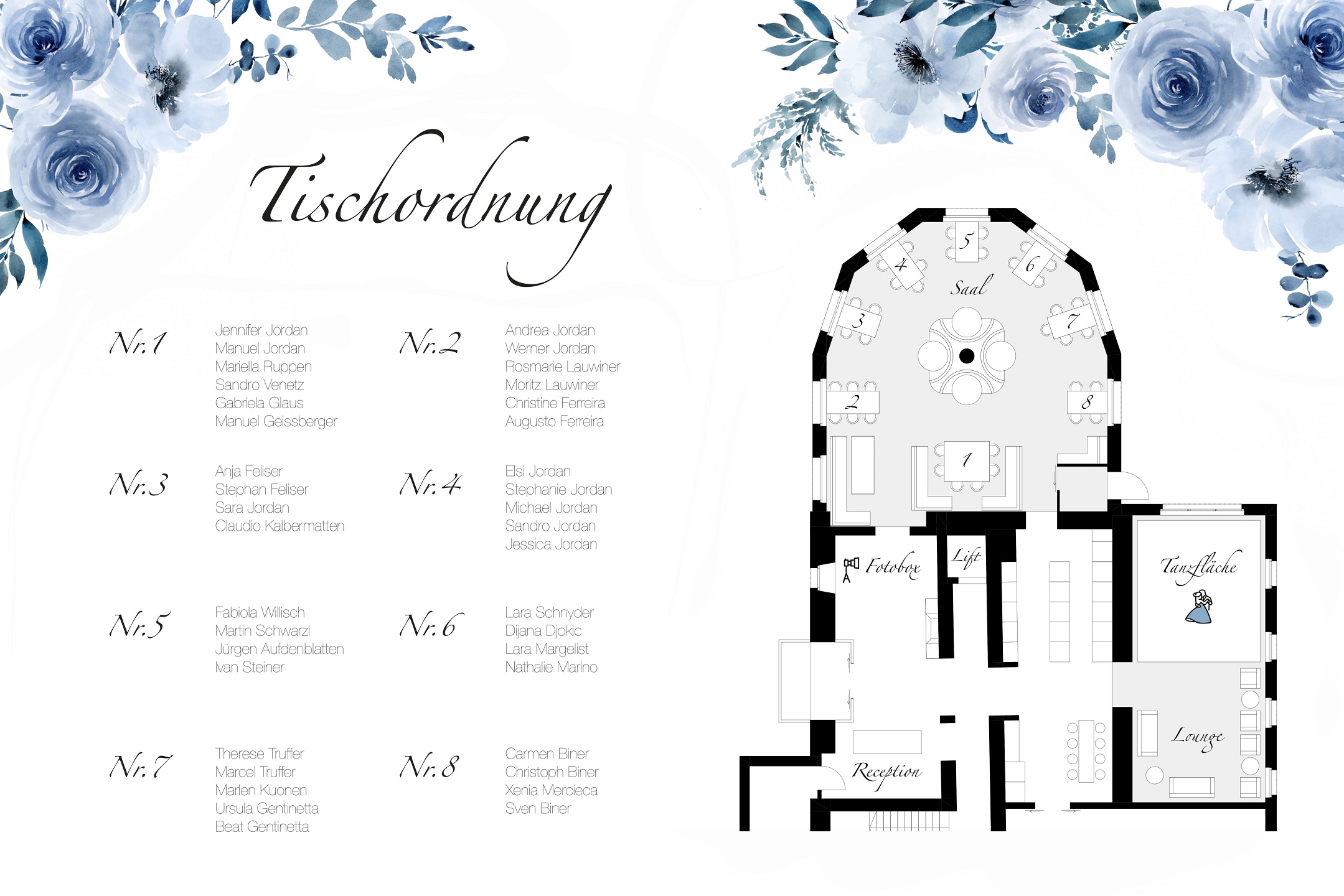 Tischordnung

Nr.1
Jennifer Jordan
Manuel Jordan
Mariella Ruppen
Sandro Venetz
Gabriela Glaus
Manuel Geissberger

Nr.2
Andrea Jordan
Werner Jordan
Rosmarie Lauwiner
Moritz Lauwiner
Christine Ferreira
Augusto Ferreira

Nr.3
Anja Feliser
Stephan Feliser
Sara Jordan
Claudio Kalbermatten

Nr.4
Elsi Jordan
Stephanie Jordan
Michael Jordan
Sandro Jordan
Jessica Jordan

Nr.5
Fabiola Willisch
Martin Schwarzl
Jürgen Aufdenblatten
Ivan Steiner

Nr.6
Lara Schnyder
Dijana Djokic
Lara Margelist
Nathalie Marino

Nr.7
Therese Truffer
Marcel Truffer
Marlen Kuonen
Ursula Gentinetta
Beat Gentinetta

Nr.8
Carmen Biner
Christoph Biner
Xenia Mercieca
Sven Biner

5
4
6
Saal
3
7
2
8
1
Fotobox
Lift
Tanzfläche
Lounge
Reception